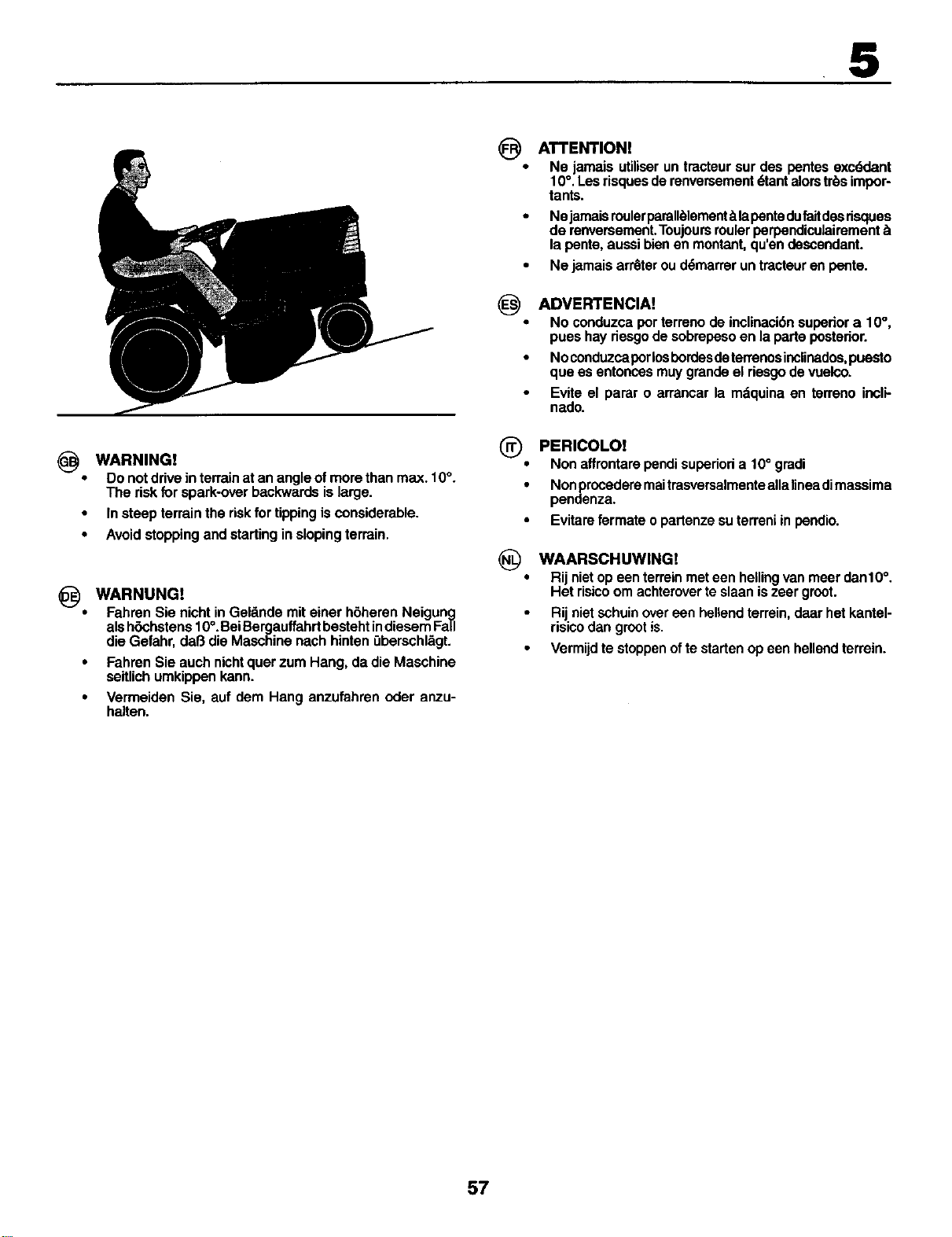 5

GB WARNING!
• Do not drive in terrain at an angle of more than max. 10°. The risk for spark-over backwards is large.
• In steep terrain the risk for tipping is considerable.
• Avoid stopping and starting in sloping terrain.

DE WARNUNG!
• Fahren Sie nicht in Gelände mit einer höheren Neigung als höchstens 10°. Bei Bergauffahrt besteht in diesem Fall die Gefahr, daß die Maschine nach hinten überschlägt.
• Fahren Sie auch nicht quer zum Hang, da die Maschine seitlich umkippen kann.
• Vermeiden Sie, auf dem Hang anzufahren oder anzuhalten.

FR ATTENTION!
• Ne jamais utiliser un tracteur sur des pentes excédant 10°. Les risques de renversement étant alors très importants.
• Ne jamais rouler parallèlement à la pente du fait des risques de renversement. Toujours rouler perpendiculairement à la pente, aussi bien en montant, qu'en descendant.
• Ne jamais arrêter ou démarrer un tracteur en pente.

ES ADVERTENCIA!
• No conduzca por terreno de inclinación superior a 10°, pues hay riesgo de sobrepeso en la parte posterior.
• No conduzca por los bordes de terrenos inclinados, puesto que es entonces muy grande el riesgo de vuelco.
• Evite el parar o arrancar la máquina en terreno inclinado.

IT PERICOLO!
• Non affrontare pendi superiori a 10° gradi
• Non procedere mai trasversalmente alla linea di massima pendenza.
• Evitare fermate o partenze su terreni in pendio.

NL WAARSCHUWING!
• Rij niet op een terrein met een helling van meer dan10°. Het risico om achterover te slaan is zeer groot.
• Rij niet schuin over een hellend terrein, daar het kantelrisico dan groot is.
• Vermijd te stoppen of te starten op een hellend terrein.

57